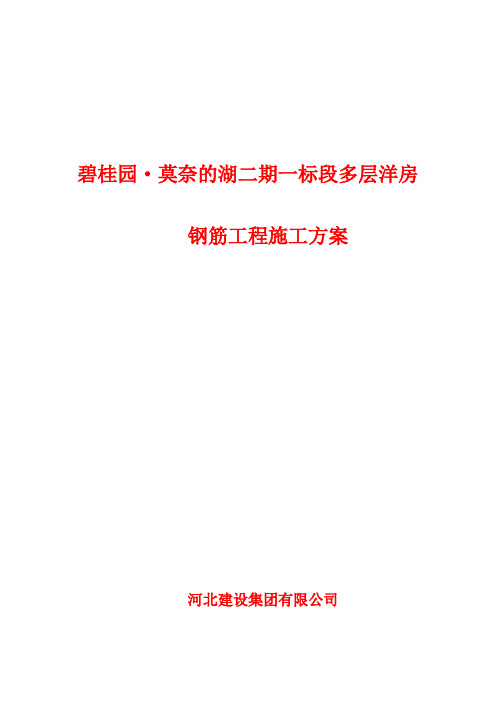 碧桂园·莫奈的湖二期一标段多层洋房

钢筋工程施工方案

河北建设集团有限公司